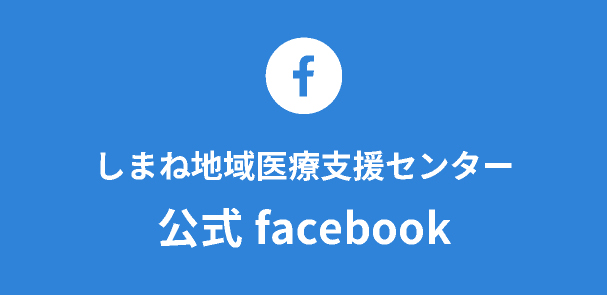 f

しまね地域医療支援センター

公式 facebook